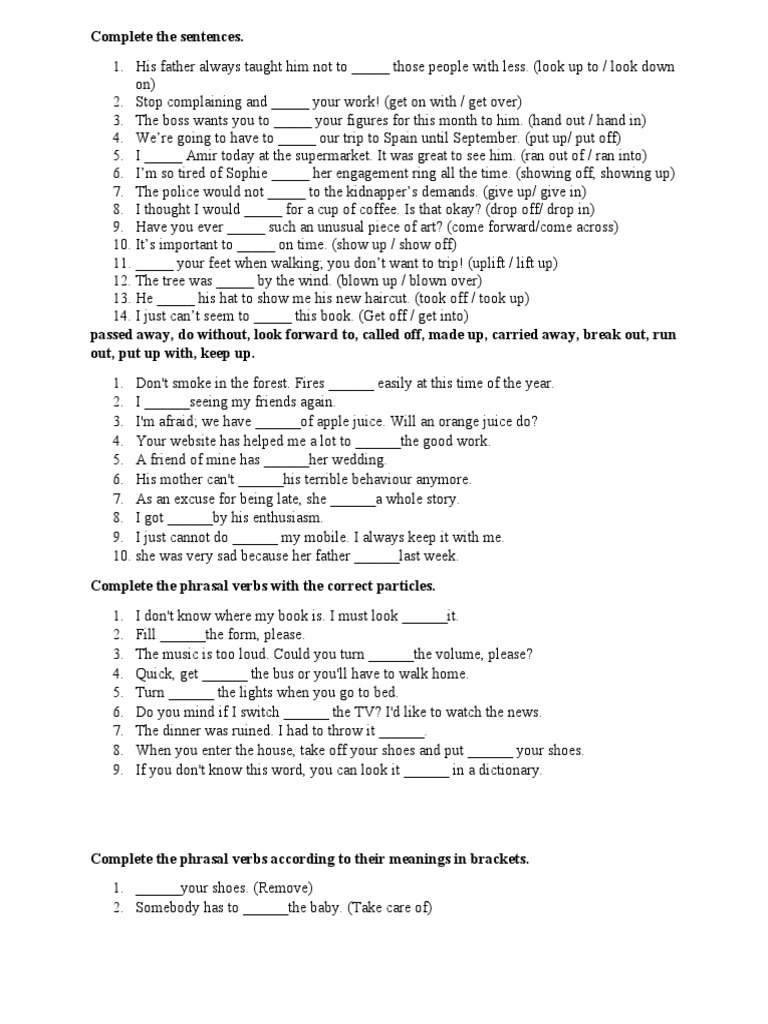 **Complete the sentences.**

1. His father always taught him not to _____ those people with less. (look up to / look down on)
2. Stop complaining and _____ your work! (get on with / get over)
3. The boss wants you to _____ your figures for this month to him. (hand out / hand in)
4. We're going to have to _____ our trip to Spain until September. (put up/ put off)
5. I _____ Amir today at the supermarket. It was great to see him. (ran out of / ran into)
6. I'm so tired of Sophie _____ her engagement ring all the time. (showing off, showing up)
7. The police would not _____ to the kidnapper's demands. (give up/ give in)
8. I thought I would _____ for a cup of coffee. Is that okay? (drop off/ drop in)
9. Have you ever _____ such an unusual piece of art? (come forward/come across)
10. It's important to _____ on time. (show up / show off)
11. _____ your feet when walking; you don't want to trip! (uplift / lift up)
12. The tree was _____ by the wind. (blown up / blown over)
13. He _____ his hat to show me his new haircut. (took off / took up)
14. I just can't seem to _____ this book. (Get off / get into)

**passed away, do without, look forward to, called off, made up, carried away, break out, run out, put up with, keep up.**

1. Don't smoke in the forest. Fires ______ easily at this time of the year.
2. I ______seeing my friends again.
3. I'm afraid; we have ______of apple juice. Will an orange juice do?
4. Your website has helped me a lot to ______the good work.
5. A friend of mine has ______her wedding.
6. His mother can't ______his terrible behaviour anymore.
7. As an excuse for being late, she ______a whole story.
8. I got ______by his enthusiasm.
9. I just cannot do ______ my mobile. I always keep it with me.
10. she was very sad because her father ______last week.

**Complete the phrasal verbs with the correct particles.**

1. I don't know where my book is. I must look ______it.
2. Fill ______the form, please.
3. The music is too loud. Could you turn ______the volume, please?
4. Quick, get ______ the bus or you'll have to walk home.
5. Turn ______ the lights when you go to bed.
6. Do you mind if I switch ______ the TV? I'd like to watch the news.
7. The dinner was ruined. I had to throw it ______.
8. When you enter the house, take off your shoes and put ______ your shoes.
9. If you don't know this word, you can look it ______ in a dictionary.

**Complete the phrasal verbs according to their meanings in brackets.**

1. ______your shoes. (Remove)
2. Somebody has to ______the baby. (Take care of)